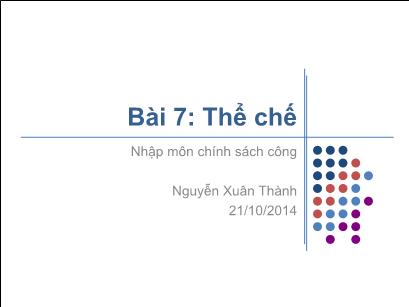 Bài 7: Thể chế

Nhập môn chính sách công

Nguyễn Xuân Thành
21/10/2014